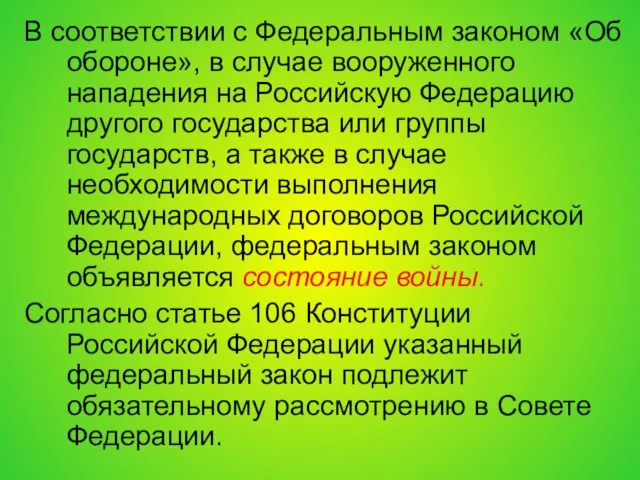 В соответствии с Федеральным законом «Об обороне», в случае вооруженного нападения на Российскую Федерацию другого государства или группы государств, а также в случае необходимости выполнения международных договоров Российской Федерации, федеральным законом объявляется состояние войны.

Согласно статье 106 Конституции Российской Федерации указанный федеральный закон подлежит обязательному рассмотрению в Совете Федерации.